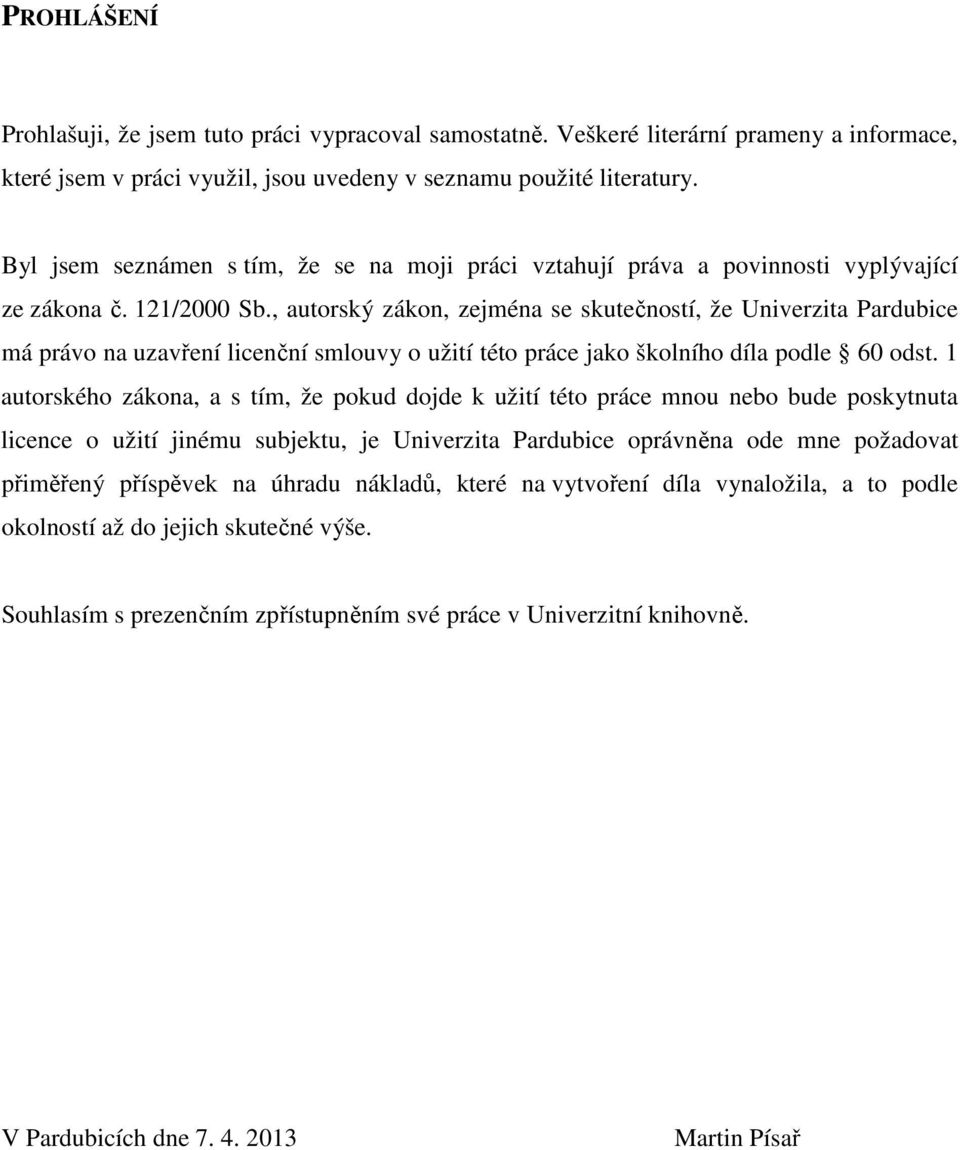 PROHLÁŠENÍ

Prohlašuji, že jsem tuto práci vypracoval samostatně. Veškeré literární prameny a informace, které jsem v práci využil, jsou uvedeny v seznamu použité literatury.

Byl jsem seznámen s tím, že se na moji práci vztahují práva a povinnosti vyplývající ze zákona č. 121/2000 Sb., autorský zákon, zejména se skutečností, že Univerzita Pardubice má právo na uzavření licenční smlouvy o užití této práce jako školního díla podle § 60 odst. 1 autorského zákona, a s tím, že pokud dojde k užití této práce mnou nebo bude poskytnuta licence o užití jinému subjektu, je Univerzita Pardubice oprávněna ode mne požadovat přiměřený příspěvek na úhradu nákladů, které na vytvoření díla vynaložila, a to podle okolností až do jejich skutečné výše.

Souhlasím s prezenčním zpřístupněním své práce v Univerzitní knihovně.

V Pardubicích dne 7. 4. 2013

Martin Písař